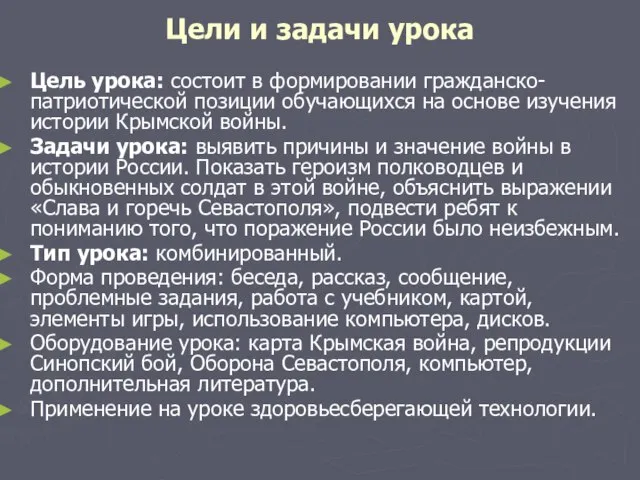 Цели и задачи урока

Цель урока: состоит в формировании гражданско-патриотической позиции обучающихся на основе изучения истории Крымской войны.

Задачи урока: выявить причины и значение войны в истории России. Показать героизм полководцев и обыкновенных солдат в этой войне, объяснить выражении «Слава и горечь Севастополя», подвести ребят к пониманию того, что поражение России было неизбежным.

Тип урока: комбинированный.

Форма проведения: беседа, рассказ, сообщение, проблемные задания, работа с учебником, картой, элементы игры, использование компьютера, дисков.

Оборудование урока: карта Крымская война, репродукции Синопский бой, Оборона Севастополя, компьютер, дополнительная литература.

Применение на уроке здоровьесберегающей технологии.